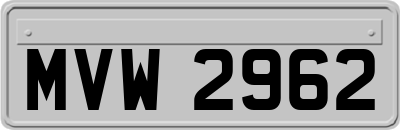 MVW 2962